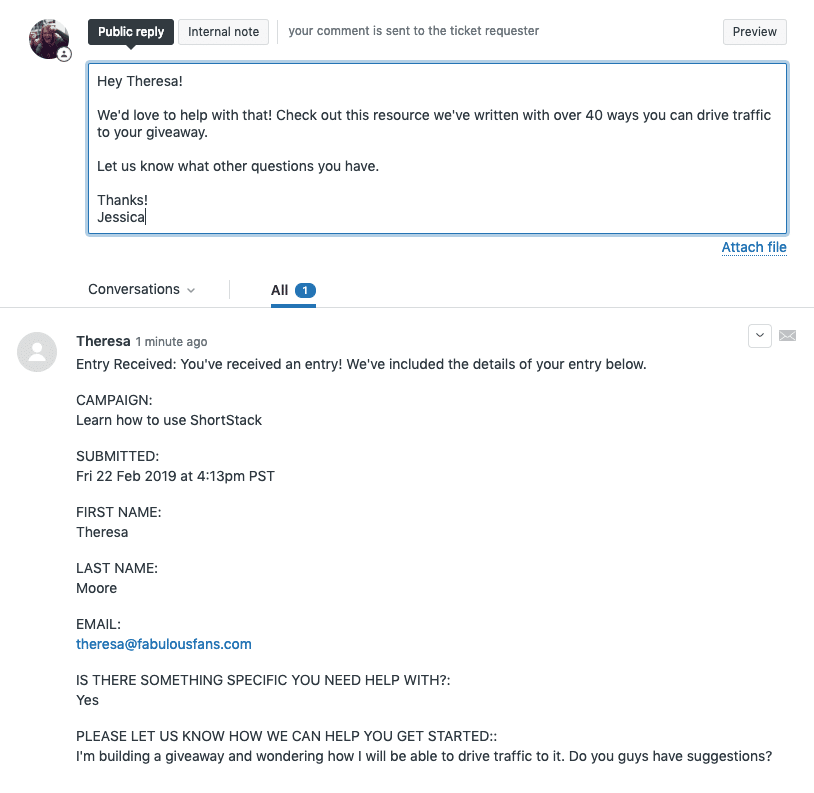 Public reply Internal note your comment is sent to the ticket requester Preview

Hey Theresa!

We'd love to help with that! Check out this resource we've written with over 40 ways you can drive traffic to your giveaway.

Let us know what other questions you have.

Thanks!
Jessica

Attach file

Conversations All 1

Theresa 1 minute ago
Entry Received: You've received an entry! We've included the details of your entry below.

CAMPAIGN:
Learn how to use ShortStack

SUBMITTED:
Fri 22 Feb 2019 at 4:13pm PST

FIRST NAME:
Theresa

LAST NAME:
Moore

EMAIL:
theresa@fabulousfans.com

IS THERE SOMETHING SPECIFIC YOU NEED HELP WITH?:
Yes

PLEASE LET US KNOW HOW WE CAN HELP YOU GET STARTED::
I'm building a giveaway and wondering how I will be able to drive traffic to it. Do you guys have suggestions?